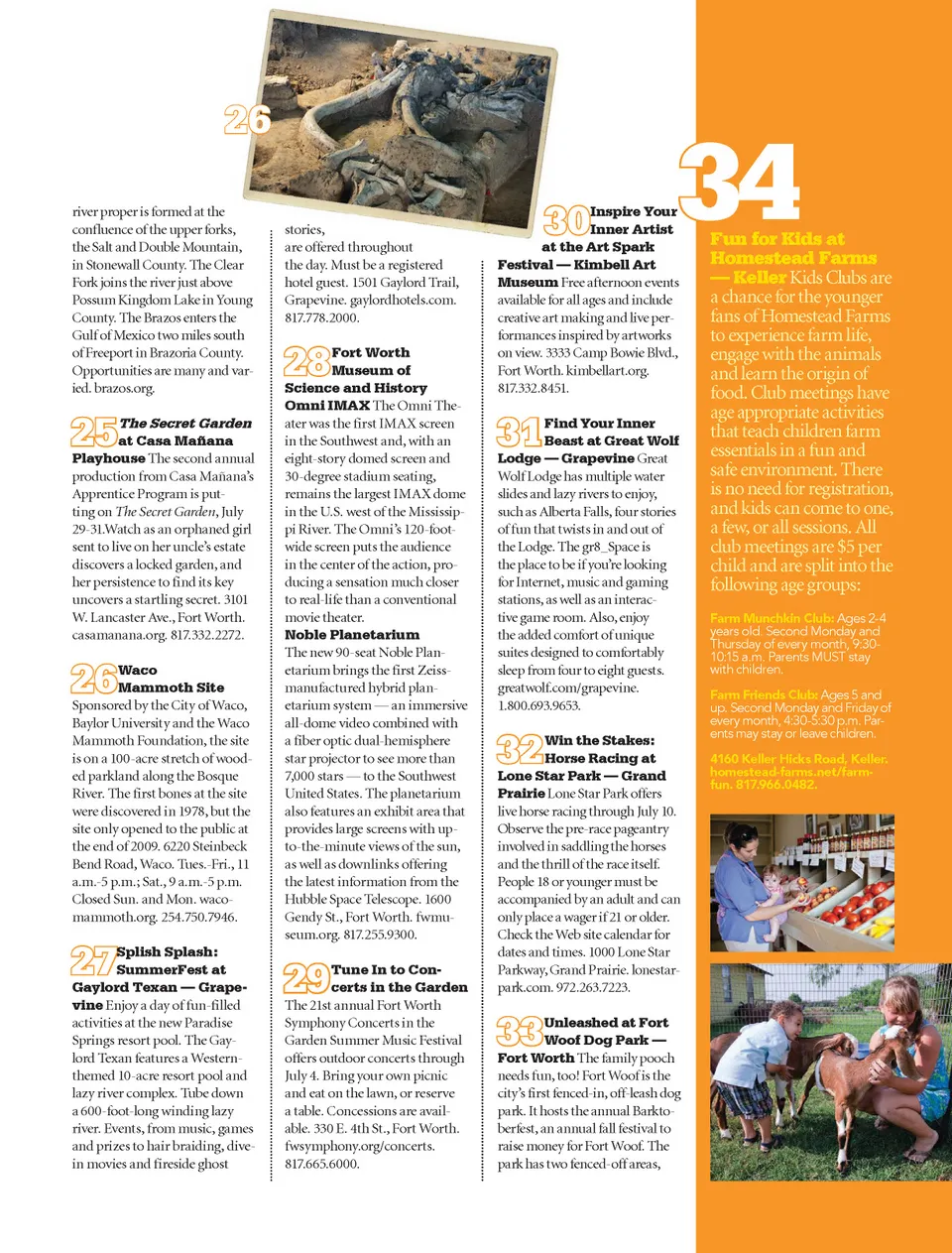 26

river proper is formed at the confluence of the upper forks, the Salt and Double Mountain, in Stonewall County. The Clear Fork joins the river just above Possum Kingdom Lake in Young County. The Brazos enters the Gulf of Mexico two miles south of Freeport in Brazoria County. Opportunities are many and varied. brazos.org.

25 The Secret Garden at Casa Mañana Playhouse The second annual production from Casa Mañana's Apprentice Program is putting on The Secret Garden, July 29-31.Watch as an orphaned girl sent to live on her uncle's estate discovers a locked garden, and her persistence to find its key uncovers a startling secret. 3101 W. Lancaster Ave., Fort Worth. casamanana.org. 817.332.2272.

26 Waco Mammoth Site Sponsored by the City of Waco, Baylor University and the Waco Mammoth Foundation, the site is on a 100-acre stretch of wooded parkland along the Bosque River. The first bones at the site were discovered in 1978, but the site only opened to the public at the end of 2009. 6220 Steinbeck Bend Road, Waco. Tues.-Fri., 11 a.m.-5 p.m.; Sat., 9 a.m.-5 p.m. Closed Sun. and Mon. wacomammoth.org. 254.750.7946.

27 Splish Splash: SummerFest at Gaylord Texan — Grapevine Enjoy a day of fun-filled activities at the new Paradise Springs resort pool. The Gaylord Texan features a Western-themed 10-acre resort pool and lazy river complex. Tube down a 600-foot-long winding lazy river. Events, from music, games and prizes to hair braiding, dive-in movies and fireside ghost

stories, are offered throughout the day. Must be a registered hotel guest. 1501 Gaylord Trail, Grapevine. gaylordhotels.com. 817.778.2000.

28 Fort Worth Museum of Science and History Omni IMAX The Omni Theater was the first IMAX screen in the Southwest and, with an eight-story domed screen and 30-degree stadium seating, remains the largest IMAX dome in the U.S. west of the Mississippi River. The Omni's 120-foot-wide screen puts the audience in the center of the action, producing a sensation much closer to real-life than a conventional movie theater.
Noble Planetarium
The new 90-seat Noble Planetarium brings the first Zeiss-manufactured hybrid planetarium system — an immersive all-dome video combined with a fiber optic dual-hemisphere star projector to see more than 7,000 stars — to the Southwest United States. The planetarium also features an exhibit area that provides large screens with up-to-the-minute views of the sun, as well as downlinks offering the latest information from the Hubble Space Telescope. 1600 Gendy St., Fort Worth. fwmuseum.org. 817.255.9300.

29 Tune In to Concerts in the Garden The 21st annual Fort Worth Symphony Concerts in the Garden Summer Music Festival offers outdoor concerts through July 4. Bring your own picnic and eat on the lawn, or reserve a table. Concessions are available. 330 E. 4th St., Fort Worth. fwsymphony.org/concerts. 817.665.6000.

30 Inspire Your Inner Artist at the Art Spark Festival — Kimbell Art Museum Free afternoon events available for all ages and include creative art making and live performances inspired by artworks on view. 3333 Camp Bowie Blvd., Fort Worth. kimbellart.org. 817.332.8451.

31 Find Your Inner Beast at Great Wolf Lodge — Grapevine Great Wolf Lodge has multiple water slides and lazy rivers to enjoy, such as Alberta Falls, four stories of fun that twists in and out of the Lodge. The gr8_Space is the place to be if you're looking for Internet, music and gaming stations, as well as an interactive game room. Also, enjoy the added comfort of unique suites designed to comfortably sleep from four to eight guests. greatwolf.com/grapevine. 1.800.693.9653.

32 Win the Stakes: Horse Racing at Lone Star Park — Grand Prairie Lone Star Park offers live horse racing through July 10. Observe the pre-race pageantry involved in saddling the horses and the thrill of the race itself. People 18 or younger must be accompanied by an adult and can only place a wager if 21 or older. Check the Web site calendar for dates and times. 1000 Lone Star Parkway, Grand Prairie. lonestarpark.com. 972.263.7223.

33 Unleashed at Fort Woof Dog Park — Fort Worth The family pooch needs fun, too! Fort Woof is the city's first fenced-in, off-leash dog park. It hosts the annual Barktoberfest, an annual fall festival to raise money for Fort Woof. The park has two fenced-off areas,

34
Fun for Kids at Homestead Farms — Keller Kids Clubs are a chance for the younger fans of Homestead Farms to experience farm life, engage with the animals and learn the origin of food. Club meetings have age appropriate activities that teach children farm essentials in a fun and safe environment. There is no need for registration, and kids can come to one, a few, or all sessions. All club meetings are $5 per child and are split into the following age groups:

Farm Munchkin Club: Ages 2-4 years old. Second Monday and Thursday of every month, 9:30-10:15 a.m. Parents MUST stay with children.

Farm Friends Club: Ages 5 and up. Second Monday and Friday of every month, 4:30-5:30 p.m. Parents may stay or leave children.

4160 Keller Hicks Road, Keller. homestead-farms.net/farm-fun. 817.966.0482.